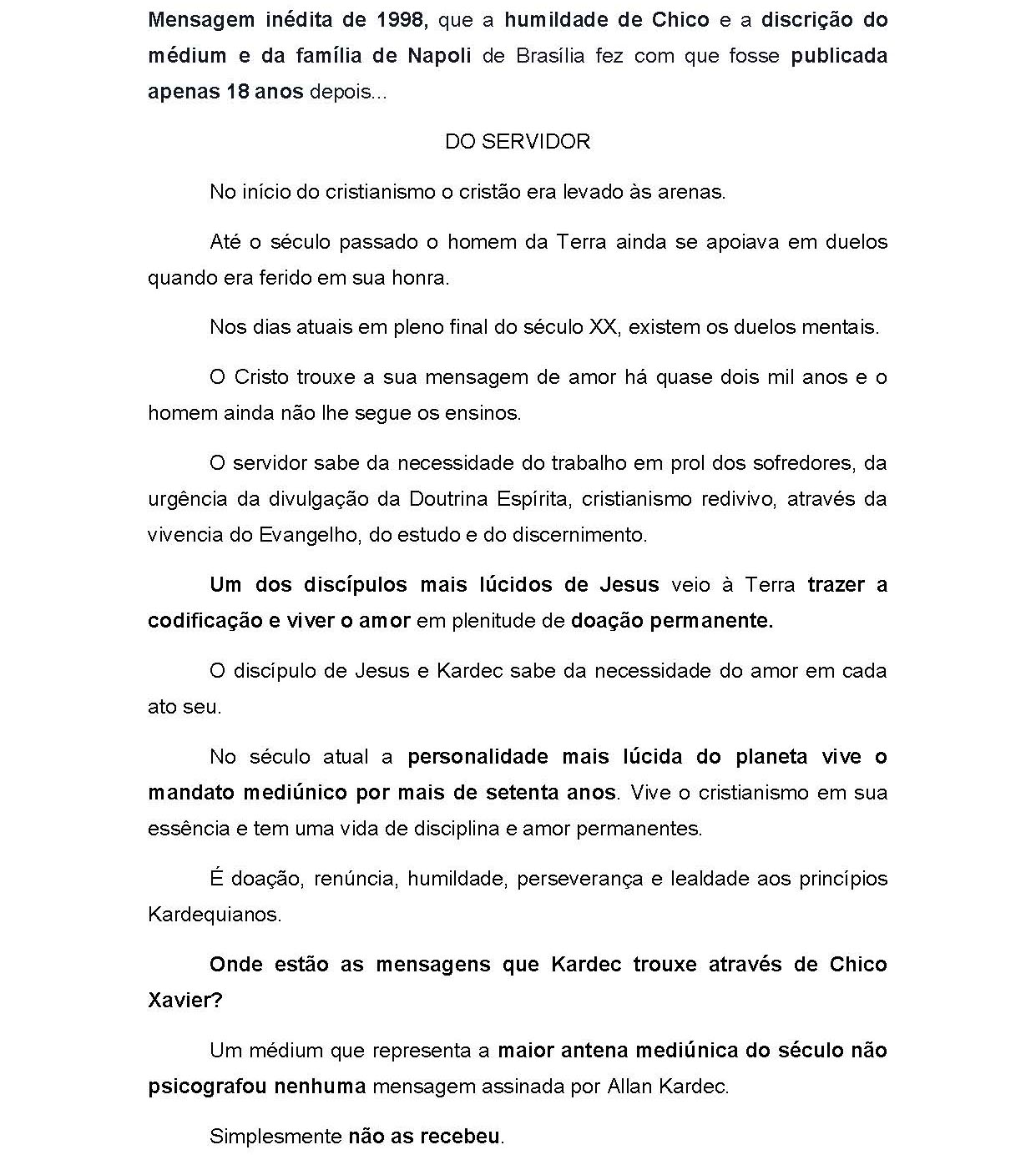 Mensagem inédita de 1998, que a humildade de Chico e a discrição do médium e da família de Napoli de Brasília fez com que fosse publicada apenas 18 anos depois...

DO SERVIDOR

No início do cristianismo o cristão era levado às arenas.

Até o século passado o homem da Terra ainda se apoiava em duelos quando era ferido em sua honra.

Nos dias atuais em pleno final do século XX, existem os duelos mentais.

O Cristo trouxe a sua mensagem de amor há quase dois mil anos e o homem ainda não lhe segue os ensinos.

O servidor sabe da necessidade do trabalho em prol dos sofredores, da urgência da divulgação da Doutrina Espírita, cristianismo redivivo, através da vivencia do Evangelho, do estudo e do discernimento.

Um dos discípulos mais lúcidos de Jesus veio à Terra trazer a codificação e viver o amor em plenitude de doação permanente.

O discípulo de Jesus e Kardec sabe da necessidade do amor em cada ato seu.

No século atual a personalidade mais lúcida do planeta vive o mandato mediúnico por mais de setenta anos. Vive o cristianismo em sua essência e tem uma vida de disciplina e amor permanentes.

É doação, renúncia, humildade, perseverança e lealdade aos princípios Kardequianos.

Onde estão as mensagens que Kardec trouxe através de Chico Xavier?

Um médium que representa a maior antena mediúnica do século não psicografou nenhuma mensagem assinada por Allan Kardec.

Simplesmente não as recebeu.